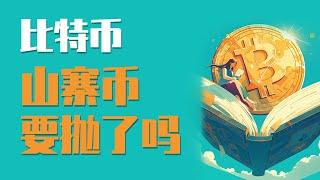 比特币
山寨币
要抛了吗